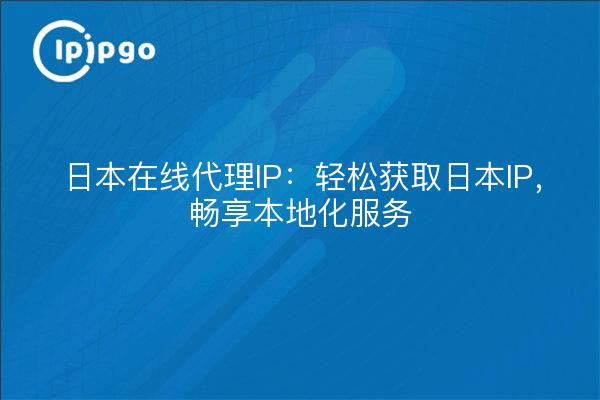 ipipgo

日本在线代理IP：轻松获取日本IP，畅享本地化服务